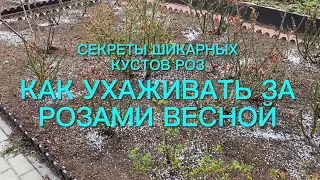 СЕКРЕТЫ ШИКАРНЫХ КУСТОВ РОЗ

КАК УХАЖИВАТЬ ЗА РОЗАМИ ВЕСНОЙ